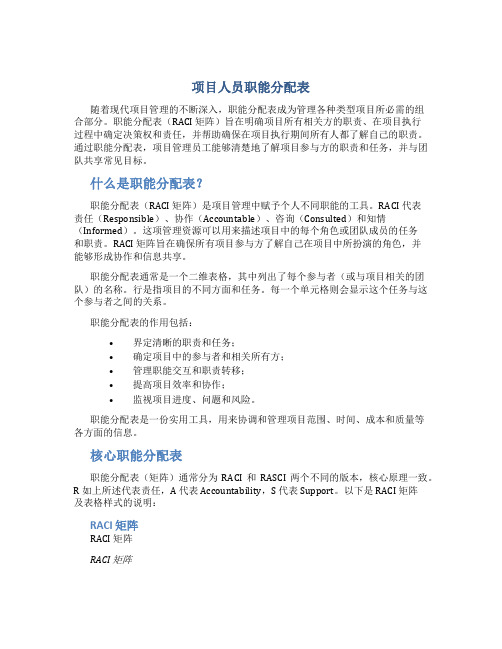 项目人员职能分配表

随着现代项目管理的不断深入，职能分配表成为管理各种类型项目所必需的组合部分。职能分配表（RACI 矩阵）旨在明确项目所有相关方的职责、在项目执行过程中确定决策权和责任，并帮助确保在项目执行期间所有人都了解自己的职责。通过职能分配表，项目管理员工能够清楚地了解项目参与方的职责和任务，并与团队共享常见目标。

什么是职能分配表？

职能分配表（RACI 矩阵）是项目管理中赋予个人不同职能的工具。RACI 代表责任（Responsible）、协作（Accountable）、咨询（Consulted）和知情（Informed）。这项管理资源可以用来描述项目中的每个角色或团队成员的任务和职责。RACI 矩阵旨在确保所有项目参与方了解自己在项目中所扮演的角色，并能够形成协作和信息共享。

职能分配表通常是一个二维表格，其中列出了每个参与者（或与项目相关的团队）的名称。行是指项目的不同方面和任务。每一个单元格则会显示这个任务与这个参与者之间的关系。

职能分配表的作用包括：

• 界定清晰的职责和任务；
• 确定项目中的参与者和相关所有方；
• 管理职能交互和职责转移；
• 提高项目效率和协作；
• 监视项目进度、问题和风险。

职能分配表是一份实用工具，用来协调和管理项目范围、时间、成本和质量等各方面的信息。

核心职能分配表

职能分配表（矩阵）通常分为 RACI 和 RASCI 两个不同的版本，核心原理一致。R 如上所述代表责任，A 代表 Accountability，S 代表 Support。以下是 RACI 矩阵及表格样式的说明：

RACI 矩阵
RACI 矩阵

RACI 矩阵